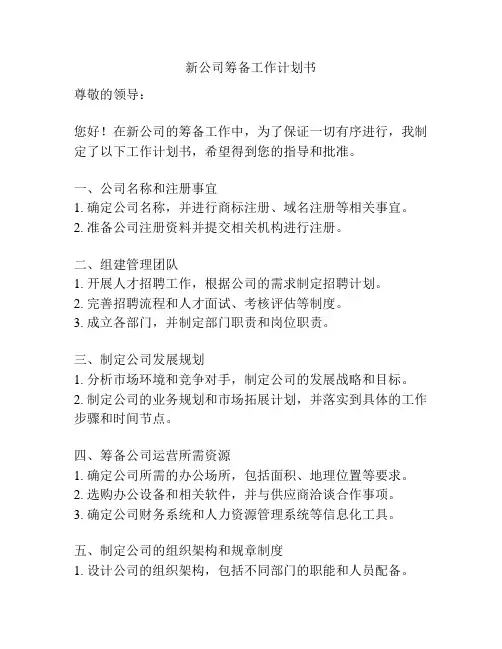 新公司筹备工作计划书

尊敬的领导：

您好！在新公司的筹备工作中，为了保证一切有序进行，我制定了以下工作计划书，希望得到您的指导和批准。

一、公司名称和注册事宜
1. 确定公司名称，并进行商标注册、域名注册等相关事宜。
2. 准备公司注册资料并提交相关机构进行注册。

二、组建管理团队
1. 开展人才招聘工作，根据公司的需求制定招聘计划。
2. 完善招聘流程和人才面试、考核评估等制度。
3. 成立各部门，并制定部门职责和岗位职责。

三、制定公司发展规划
1. 分析市场环境和竞争对手，制定公司的发展战略和目标。
2. 制定公司的业务规划和市场拓展计划，并落实到具体的工作步骤和时间节点。

四、筹备公司运营所需资源
1. 确定公司所需的办公场所，包括面积、地理位置等要求。
2. 选购办公设备和相关软件，并与供应商洽谈合作事项。
3. 确定公司财务系统和人力资源管理系统等信息化工具。

五、制定公司的组织架构和规章制度
1. 设计公司的组织架构，包括不同部门的职能和人员配备。